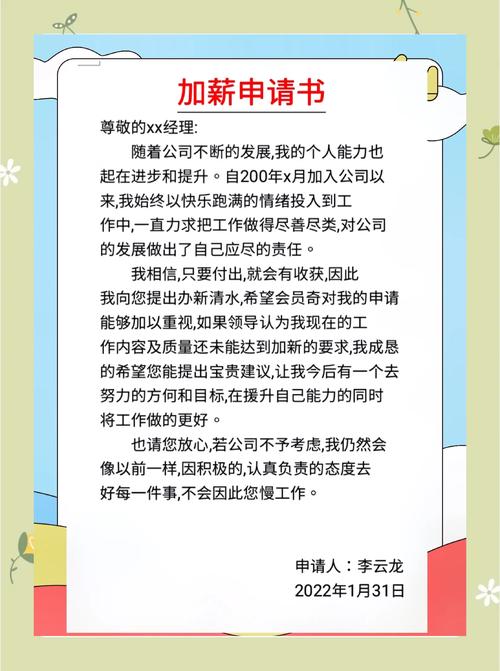 加薪申请书

尊敬的xx经理:

随着公司不断的发展,我的个人能力也起在进步和提升。自200年x月加入公司以来,我始终以快乐跑满的情绪投入到工作中,一直力求把工作做得尽善尽类,对公司的发展做出了自己应尽的责任。

我相信,只要付出,就会有收获,因此我向您提出办新清水,希望会员奇对我的申请能够加以重视,如果领导认为我现在的工作内容及质量还未能达到加新的要求,我成恳的希望您能提出宝贵建议,让我今后有一个去努力的方何和目标,在援升自己能力的同时将工作做的更好。

也请您放心,若公司不予考虑,我仍然会像以前一样,因积极的,认真负责的态度去好每一件事,不会因此您慢工作。

申请人：李云龙
2022年1月31日